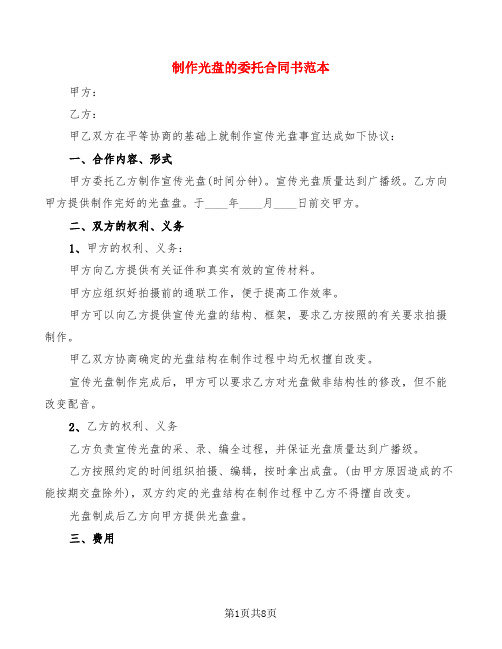 制作光盘的委托合同书范本

甲方：

乙方：

甲乙双方在平等协商的基础上就制作宣传光盘事宜达成如下协议：

一、合作内容、形式

甲方委托乙方制作宣传光盘(时间分钟)。宣传光盘质量达到广播级。乙方向甲方提供制作完好的光盘盘。于____年____月____日前交甲方。

二、双方的权利、义务

1、甲方的权利、义务：

甲方向乙方提供有关证件和真实有效的宣传材料。

甲方应组织好拍摄前的通联工作，便于提高工作效率。

甲方可以向乙方提供宣传光盘的结构、框架，要求乙方按照的有关要求拍摄制作。

甲乙双方协商确定的光盘结构在制作过程中均无权擅自改变。

宣传光盘制作完成后，甲方可以要求乙方对光盘做非结构性的修改，但不能改变配音。

2、乙方的权利、义务

乙方负责宣传光盘的采、录、编全过程，并保证光盘质量达到广播级。

乙方按照约定的时间组织拍摄、编辑，按时拿出成盘。(由甲方原因造成的不能按期交盘除外)，双方约定的光盘结构在制作过程中乙方不得擅自改变。

光盘制成后乙方向甲方提供光盘盘。

三、费用

第1页共8页